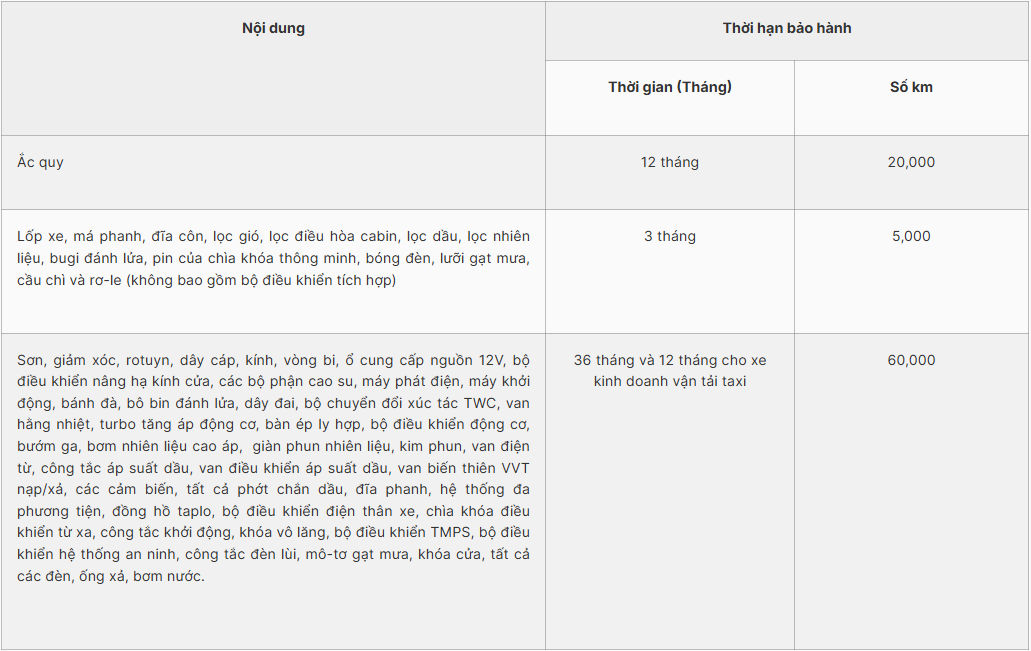 | Nội dung | Thời hạn bảo hành | |
|---|---|---|
| | Thời gian (Tháng) | Số km |
| Ắc quy | 12 tháng | 20,000 |
| Lốp xe, má phanh, đĩa côn, lọc gió, lọc điều hòa cabin, lọc dầu, lọc nhiên liệu, bugi đánh lửa, pin của chìa khóa thông minh, bóng đèn, lưỡi gạt mưa, cầu chì và rơ-le (không bao gồm bộ điều khiển tích hợp) | 3 tháng | 5,000 |
| Sơn, giảm xóc, rotuyn, dây cáp, kính, vòng bi, ổ cung cấp nguồn 12V, bộ điều khiển nâng hạ kính cửa, các bộ phận cao su, máy phát điện, máy khởi động, bánh đà, bô bin đánh lửa, dây đai, bộ chuyển đổi xúc tác TWC, van hằng nhiệt, turbo tăng áp động cơ, bàn ép ly hợp, bộ điều khiển động cơ, bướm ga, bơm nhiên liệu cao áp, giàn phun nhiên liệu, kim phun, van điện từ, công tắc áp suất dầu, van điều khiển áp suất dầu, van biến thiên VVT nạp/xả, các cảm biến, tất cả phớt chắn dầu, đĩa phanh, hệ thống đa phương tiện, đồng hồ taplo, bộ điều khiển điện thân xe, chìa khóa điều khiển từ xa, công tắc khởi động, khóa vô lăng, bộ điều khiển TMPS, bộ điều khiển hệ thống an ninh, công tắc đèn lùi, mô-tơ gạt mưa, khóa cửa, tất cả các đèn, ống xả, bơm nước. | 36 tháng và 12 tháng cho xe kinh doanh vận tải taxi | 60,000 |